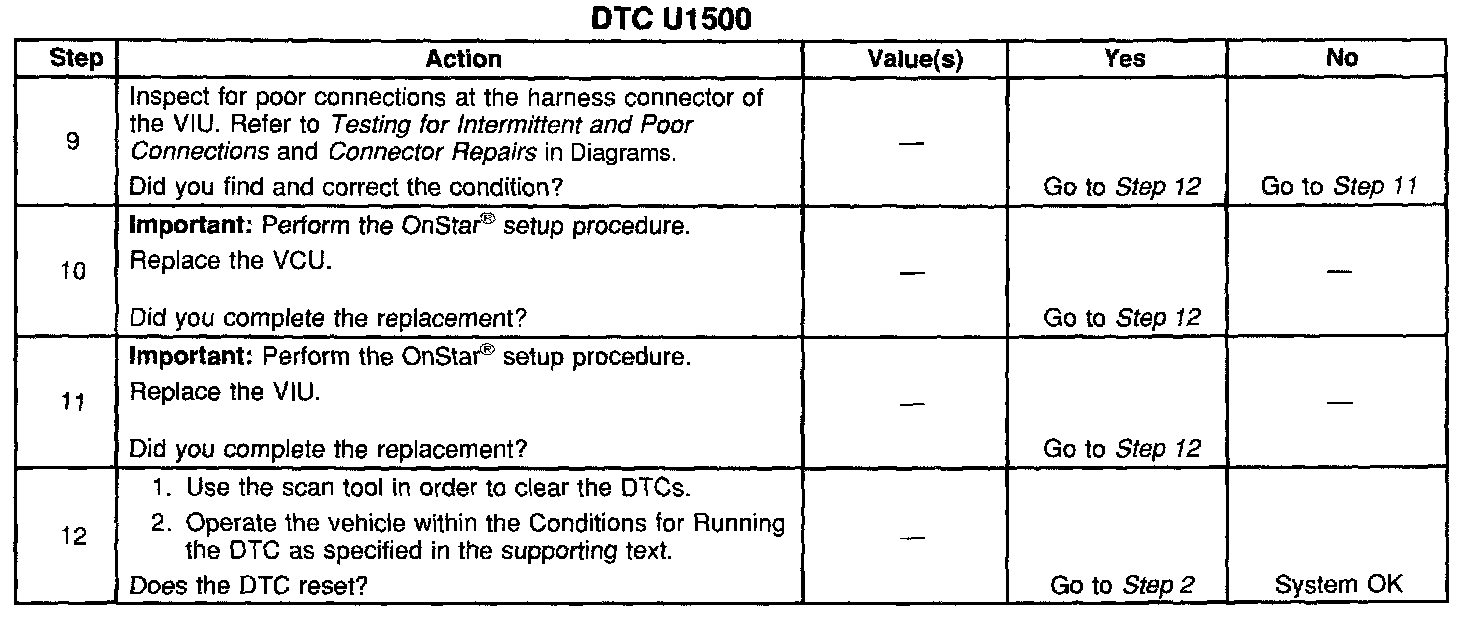 DTC U1500

| Step | Action | Value(s) | Yes | No |
|---|---|---|---|---|
| 9 | Inspect for poor connections at the harness connector of the VIU. Refer to Testing for Intermittent and Poor Connections and Connector Repairs in Diagrams. Did you find and correct the condition? | — | Go to Step 12 | Go to Step 11 |
| 10 | Important: Perform the OnStar® setup procedure. Replace the VCU. Did you complete the replacement? | — | Go to Step 12 | — |
| 11 | Important: Perform the OnStar® setup procedure. Replace the VIU. Did you complete the replacement? | — | Go to Step 12 | — |
| 12 | 1. Use the scan tool in order to clear the DTCs. 2. Operate the vehicle within the Conditions for Running the DTC as specified in the supporting text. Does the DTC reset? | — | Go to Step 2 | System OK |